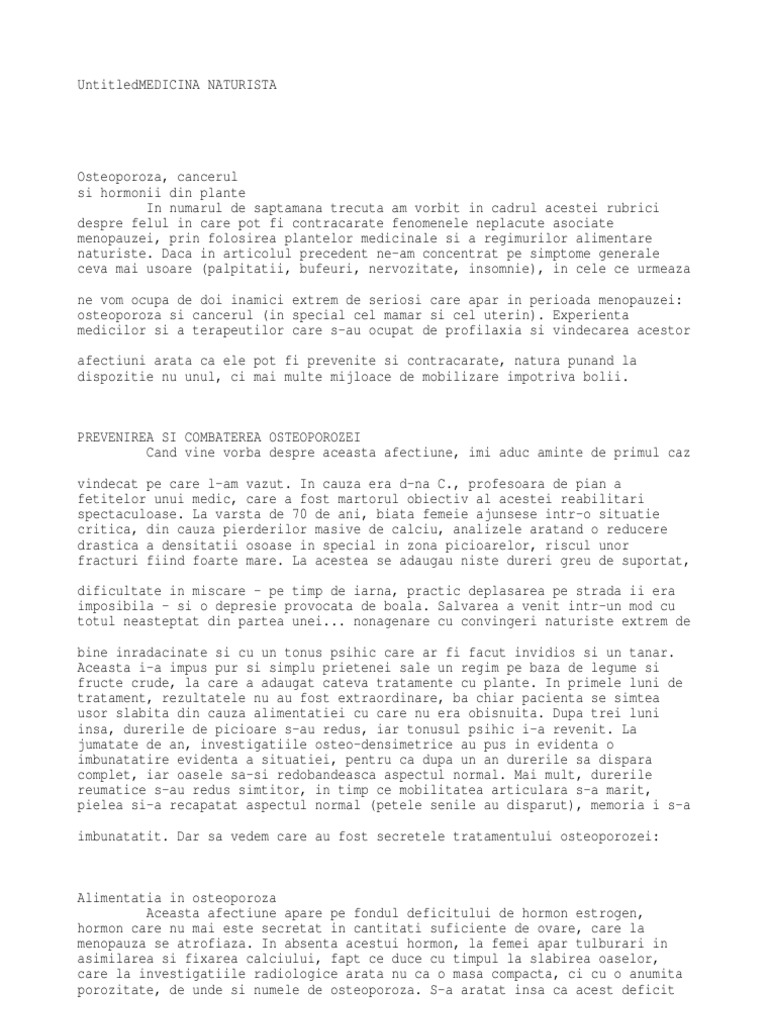 UntitledMEDICINA NATURISTA

Osteoporoza, cancerul
si hormonii din plante
In numarul de saptamana trecuta am vorbit in cadrul acestei rubrici despre felul in care pot fi contracarate fenomenele neplacute asociate menopauzei, prin folosirea plantelor medicinale si a regimurilor alimentare naturiste. Daca in articolul precedent ne-am concentrat pe simptome generale ceva mai usoare (palpitatii, bufeuri, nervozitate, insomnie), in cele ce urmeaza

ne vom ocupa de doi inamici extrem de seriosi care apar in perioada menopauzei: osteoporoza si cancerul (in special cel mamar si cel uterin). Experienta medicilor si a terapeutilor care s-au ocupat de profilaxia si vindecarea acestor

afectiuni arata ca ele pot fi prevenite si contracarate, natura punand la dispozitie nu unul, ci mai multe mijloace de mobilizare impotriva bolii.

PREVENIREA SI COMBATEREA OSTEOPOROZEI
Cand vine vorba despre aceasta afectiune, imi aduc aminte de primul caz

vindecat pe care l-am vazut. In cauza era d-na C., profesoara de pian a fetitelor unui medic, care a fost martorul obiectiv al acestei reabilitari spectaculoase. La varsta de 70 de ani, biata femeie ajunsese intr-o situatie critica, din cauza pierderilor masive de calciu, analizele aratand o reducere drastica a densitatii osoase in special in zona picioarelor, riscul unor fracturi fiind foarte mare. La acestea se adaugau niste dureri greu de suportat,

dificultate in miscare - pe timp de iarna, practic deplasarea pe strada ii era imposibila - si o depresie provocata de boala. Salvarea a venit intr-un mod cu totul neasteptat din partea unei... nonagenare cu convingeri naturiste extrem de

bine inradacinate si cu un tonus psihic care ar fi facut invidios si un tanar. Aceasta i-a impus pur si simplu prietenei sale un regim pe baza de legume si fructe crude, la care a adaugat cateva tratamente cu plante. In primele luni de tratament, rezultatele nu au fost extraordinare, ba chiar pacienta se simtea usor slabita din cauza alimentatiei cu care nu era obisnuita. Dupa trei luni insa, durerile de picioare s-au redus, iar tonusul psihic i-a revenit. La jumatate de an, investigatiile osteo-densimetrice au pus in evidenta o imbunatatire evidenta a situatiei, pentru ca dupa un an durerile sa dispara complet, iar oasele sa-si redobandeasca aspectul normal. Mai mult, durerile reumatice s-au redus simtitor, in timp ce mobilitatea articulara s-a marit, pielea si-a recapatat aspectul normal (petele senile au disparut), memoria i s-a

imbunatatit. Dar sa vedem care au fost secretele tratamentului osteoporozei:

Alimentatia in osteoporoza
Aceasta afectiune apare pe fondul deficitului de hormon estrogen, hormon care nu mai este secretat in cantitati suficiente de ovare, care la menopauza se atrofiaza. In absenta acestui hormon, la femei apar tulburari in asimilarea si fixarea calciului, fapt ce duce cu timpul la slabirea oaselor, care la investigatiile radiologice arata nu ca o masa compacta, ci cu o anumita porozitate, de unde si numele de osteoporoza. S-a aratat insa ca acest deficit